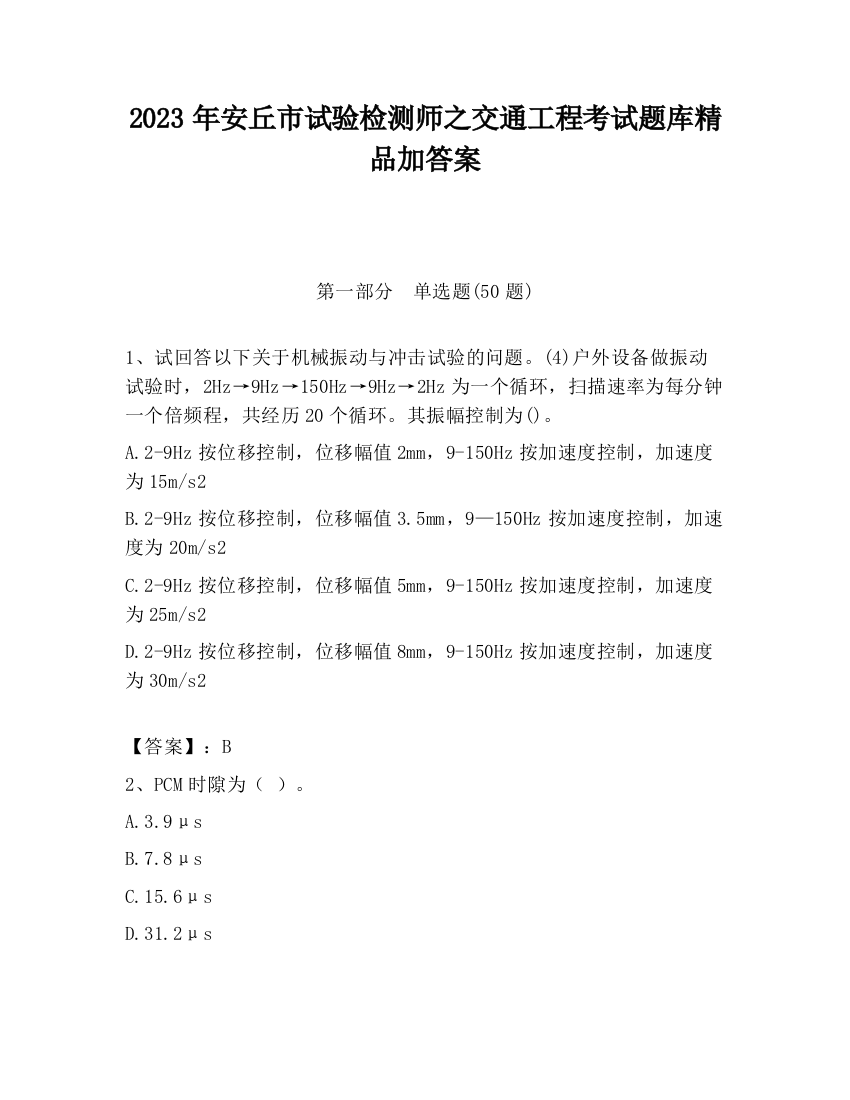 2023 年安丘市试验检测师之交通工程考试题库精品加答案

第一部分　单选题(50 题)

1、试回答以下关于机械振动与冲击试验的问题。(4)户外设备做振动试验时，2Hz→9Hz→150Hz→9Hz→2Hz 为一个循环，扫描速率为每分钟一个倍频程，共经历 20 个循环。其振幅控制为()。

A.2-9Hz 按位移控制，位移幅值 2mm，9-150Hz 按加速度控制，加速度为 15m/s2

B.2-9Hz 按位移控制，位移幅值 3.5mm，9—150Hz 按加速度控制，加速度为 20m/s2

C.2-9Hz 按位移控制，位移幅值 5mm，9-150Hz 按加速度控制，加速度为 25m/s2

D.2-9Hz 按位移控制，位移幅值 8mm，9-150Hz 按加速度控制，加速度为 30m/s2

【答案】：B

2、PCM 时隙为（ ）。

A.3.9μs

B.7.8μs

C.15.6μs

D.31.2μs